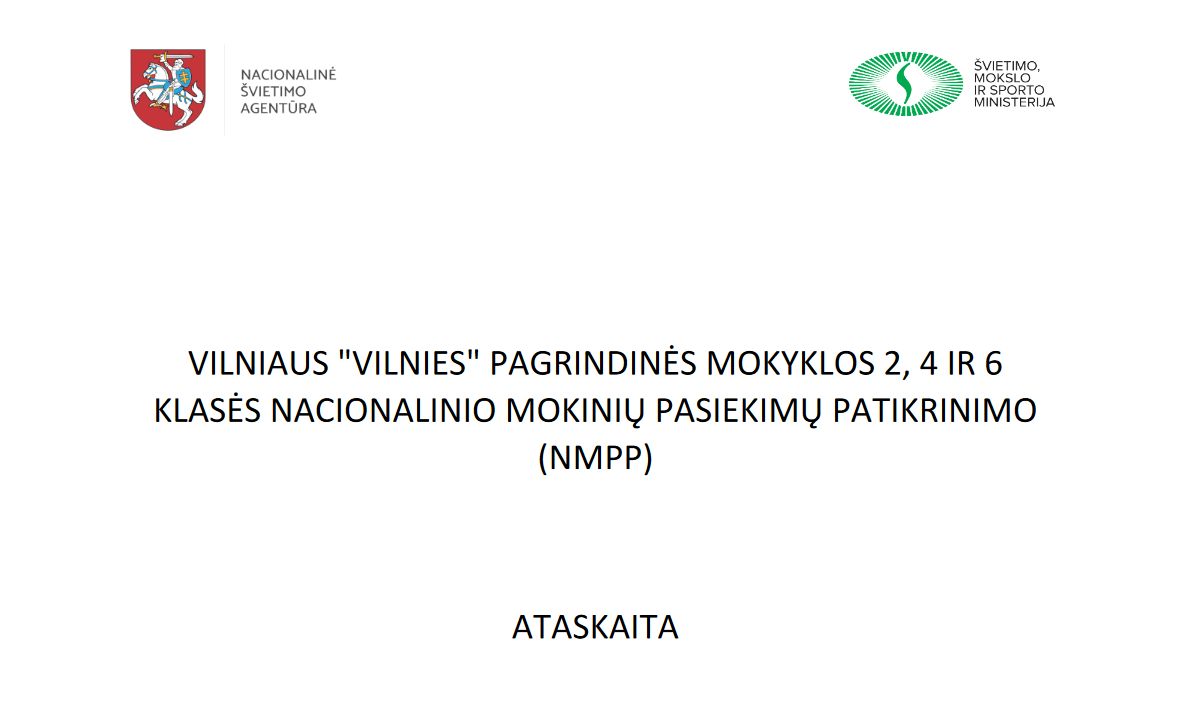 NACIONALINĖ
ŠVIETIMO
AGENTŪRA

ŠVIETIMO,
MOKSLO
IR SPORTO
MINISTERIJA

VILNIAUS "VILNIES" PAGRINDINĖS MOKYKLOS 2, 4 IR 6 KLASĖS NACIONALINIO MOKINIŲ PASIEKIMŲ PATIKRINIMO (NMPP)

ATASKAITA